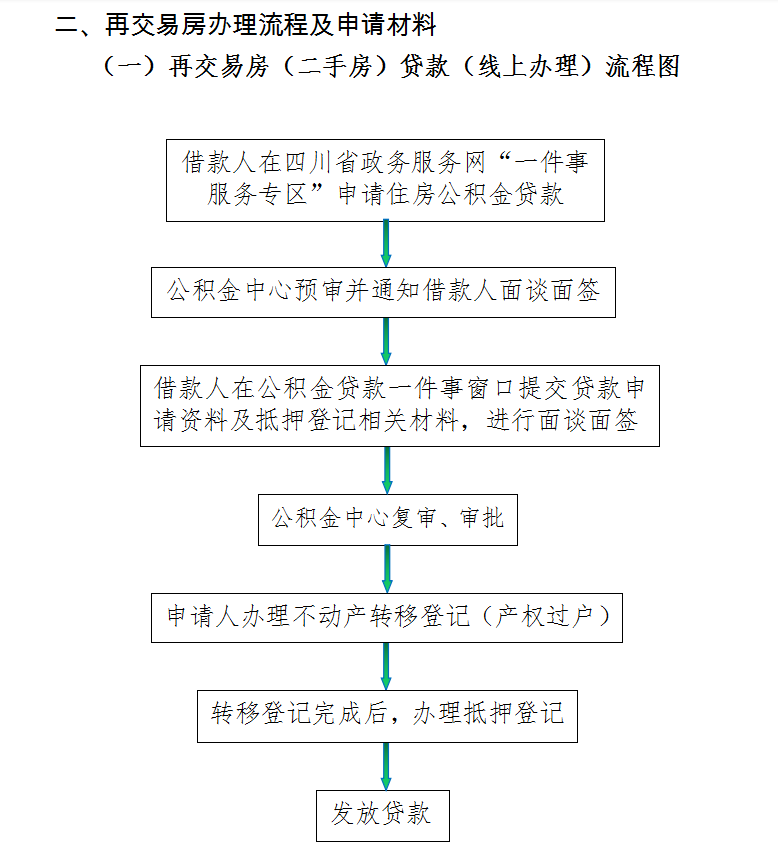 二、再交易房办理流程及申请材料

（一）再交易房（二手房）贷款（线上办理）流程图

借款人在四川省政务服务网“一件事服务专区”申请住房公积金贷款

公积金中心预审并通知借款人面谈面签

借款人在公积金贷款一件事窗口提交贷款申请资料及抵押登记相关材料，进行面谈面签

公积金中心复审、审批

申请人办理不动产转移登记（产权过户）

转移登记完成后，办理抵押登记

发放贷款